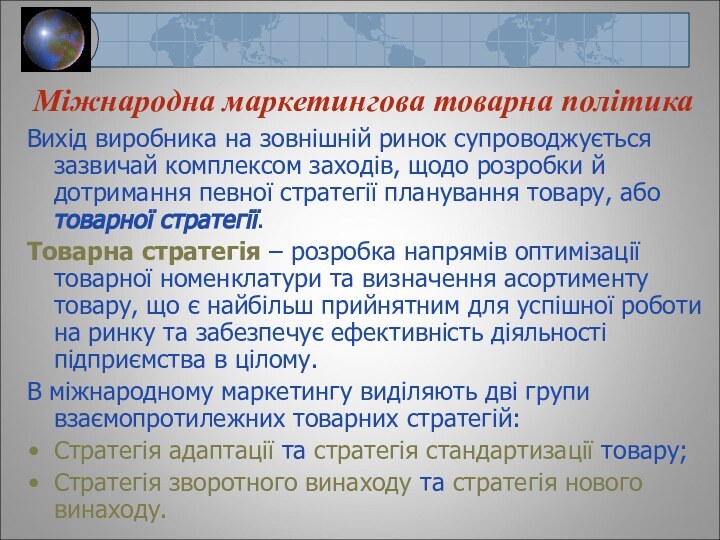 Міжнародна маркетингова товарна політика

Вихід виробника на зовнішній ринок супроводжується зазвичай комплексом заходів, щодо розробки й дотримання певної стратегії планування товару, або товарної стратегії.

Товарна стратегія – розробка напрямів оптимізації товарної номенклатури та визначення асортименту товару, що є найбільш прийнятним для успішної роботи на ринку та забезпечує ефективність діяльності підприємства в цілому.

В міжнародному маркетингу виділяють дві групи взаємопротилежних товарних стратегій:

• Стратегія адаптації та стратегія стандартизації товару;
• Стратегія зворотного винаходу та стратегія нового винаходу.